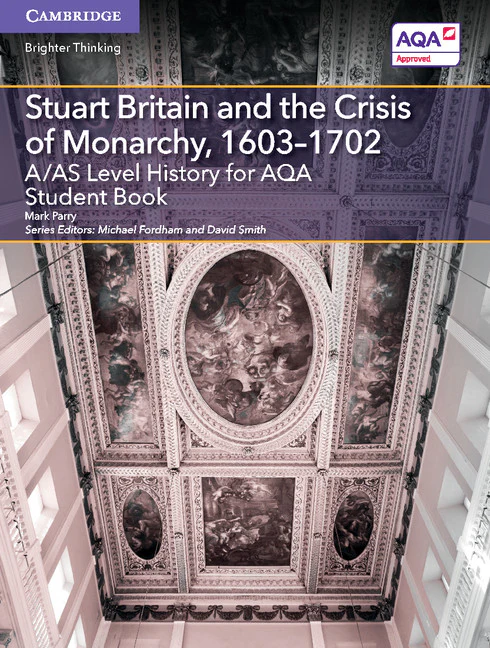 CAMBRIDGE

Brighter Thinking

AQA
Approved

Stuart Britain and the Crisis of Monarchy, 1603–1702

A/AS Level History for AQA
Student Book

Mark Parry
Series Editors: Michael Fordham and David Smith